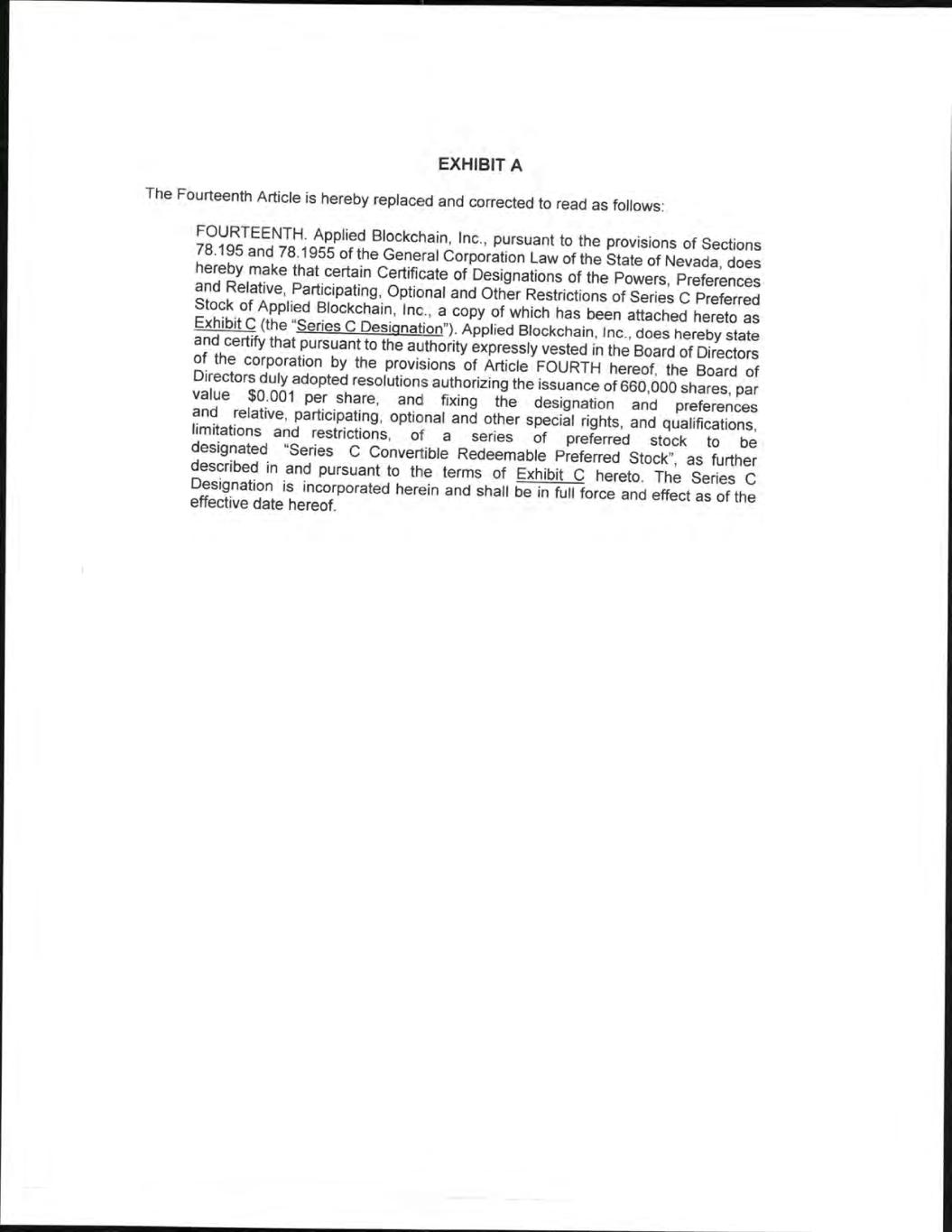 EXHIBIT A

The Fourteenth Article is hereby replaced and corrected to read as follows:

FOURTEENTH. Applied Blockchain, Inc., pursuant to the provisions of Sections 78.195 and 78.1955 of the General Corporation Law of the State of Nevada, does hereby make that certain Certificate of Designations of the Powers, Preferences and Relative, Participating, Optional and Other Restrictions of Series C Preferred Stock of Applied Blockchain, Inc., a copy of which has been attached hereto as Exhibit C (the "Series C Designation"). Applied Blockchain, Inc., does hereby state and certify that pursuant to the authority expressly vested in the Board of Directors of the corporation by the provisions of Article FOURTH hereof, the Board of Directors duly adopted resolutions authorizing the issuance of 660,000 shares, par value $0.001 per share, and fixing the designation and preferences and relative, participating, optional and other special rights, and qualifications, limitations and restrictions, of a series of preferred stock to be designated "Series C Convertible Redeemable Preferred Stock", as further described in and pursuant to the terms of Exhibit C hereto. The Series C Designation is incorporated herein and shall be in full force and effect as of the effective date hereof.